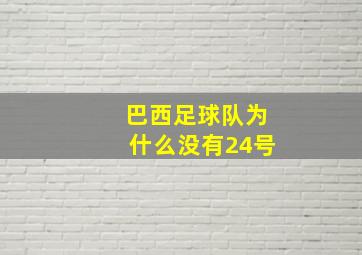 巴西足球队为什么没有24号